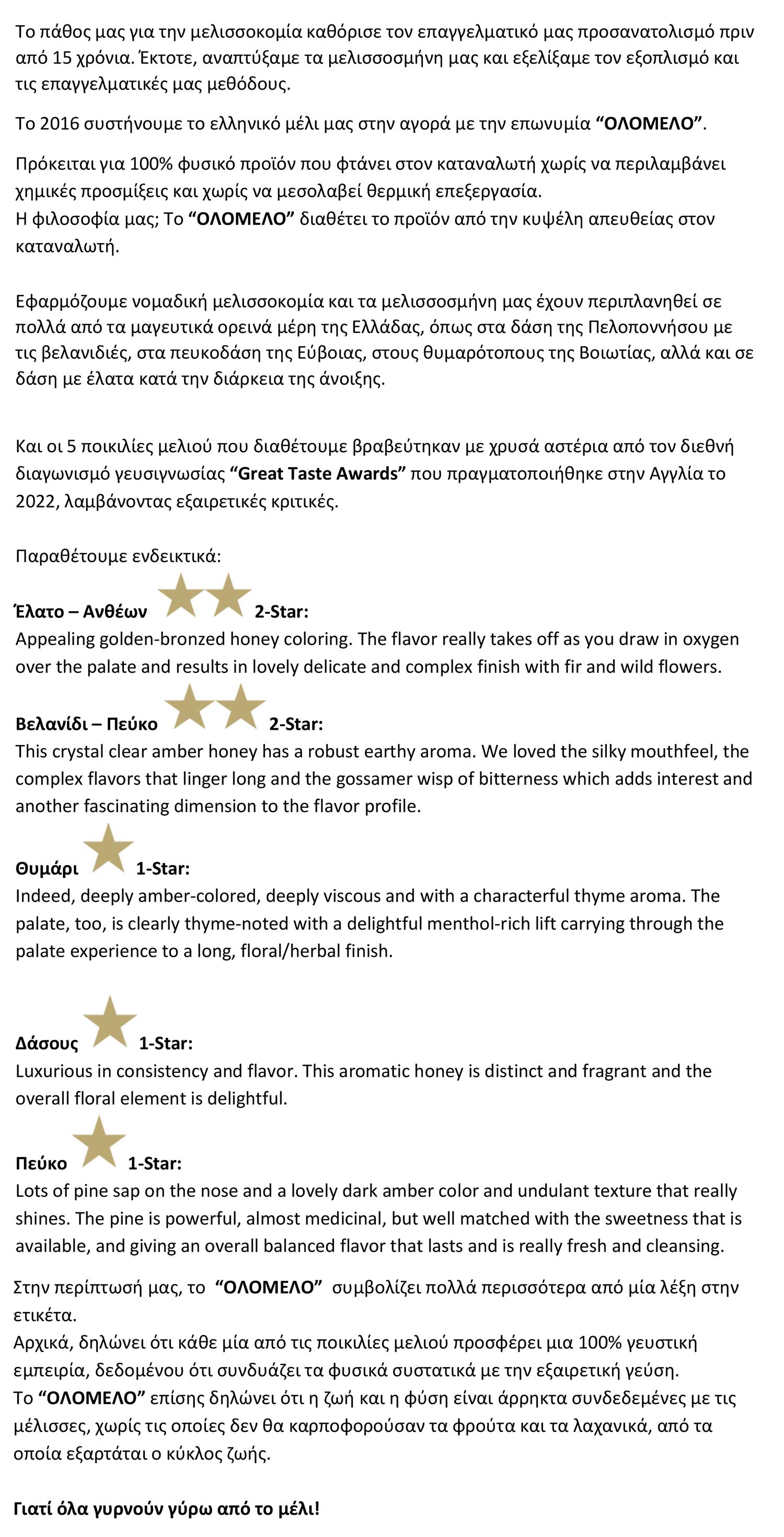 Το πάθος μας για την μελισσοκομία καθόρισε τον επαγγελματικό μας προσανατολισμό πριν από 15 χρόνια. Έκτοτε, αναπτύξαμε τα μελισσοσμήνη μας και εξελίξαμε τον εξοπλισμό και τις επαγγελματικές μας μεθόδους.

Το 2016 συστήνουμε το ελληνικό μέλι μας στην αγορά με την επωνυμία "ΟΛΟΜΕΛΟ".

Πρόκειται για 100% φυσικό προϊόν που φτάνει στον καταναλωτή χωρίς να περιλαμβάνει χημικές προσμίξεις και χωρίς να μεσολαβεί θερμική επεξεργασία.
Η φιλοσοφία μας; Το "ΟΛΟΜΕΛΟ" διαθέτει το προϊόν από την κυψέλη απευθείας στον καταναλωτή.

Εφαρμόζουμε νομαδική μελισσοκομία και τα μελισσοσμήνη μας έχουν περιπλανηθεί σε πολλά από τα μαγευτικά ορεινά μέρη της Ελλάδας, όπως στα δάση της Πελοποννήσου με τις βελανιδιές, στα πευκοδάση της Εύβοιας, στους θυμαρότοπους της Βοιωτίας, αλλά και σε δάση με έλατα κατά την διάρκεια της άνοιξης.

Και οι 5 ποικιλίες μελιού που διαθέτουμε βραβεύτηκαν με χρυσά αστέρια από τον διεθνή διαγωνισμό γευσιγνωσίας "Great Taste Awards" που πραγματοποιήθηκε στην Αγγλία το 2022, λαμβάνοντας εξαιρετικές κριτικές.

Παραθέτουμε ενδεικτικά:

Έλατο – Ανθέων 2-Star:
Appealing golden-bronzed honey coloring. The flavor really takes off as you draw in oxygen over the palate and results in lovely delicate and complex finish with fir and wild flowers.

Βελανίδι – Πεύκο 2-Star:
This crystal clear amber honey has a robust earthy aroma. We loved the silky mouthfeel, the complex flavors that linger long and the gossamer wisp of bitterness which adds interest and another fascinating dimension to the flavor profile.

Θυμάρι 1-Star:
Indeed, deeply amber-colored, deeply viscous and with a characterful thyme aroma. The palate, too, is clearly thyme-noted with a delightful menthol-rich lift carrying through the palate experience to a long, floral/herbal finish.

Δάσους 1-Star:
Luxurious in consistency and flavor. This aromatic honey is distinct and fragrant and the overall floral element is delightful.

Πεύκο 1-Star:
Lots of pine sap on the nose and a lovely dark amber color and undulant texture that really shines. The pine is powerful, almost medicinal, but well matched with the sweetness that is available, and giving an overall balanced flavor that lasts and is really fresh and cleansing.

Στην περίπτωσή μας, το "ΟΛΟΜΕΛΟ" συμβολίζει πολλά περισσότερα από μία λέξη στην ετικέτα.
Αρχικά, δηλώνει ότι κάθε μία από τις ποικιλίες μελιού προσφέρει μια 100% γευστική εμπειρία, δεδομένου ότι συνδυάζει τα φυσικά συστατικά με την εξαιρετική γεύση.
Το "ΟΛΟΜΕΛΟ" επίσης δηλώνει ότι η ζωή και η φύση είναι άρρηκτα συνδεδεμένες με τις μέλισσες, χωρίς τις οποίες δεν θα καρποφορούσαν τα φρούτα και τα λαχανικά, από τα οποία εξαρτάται ο κύκλος ζωής.

Γιατί όλα γυρνούν γύρω από το μέλι!